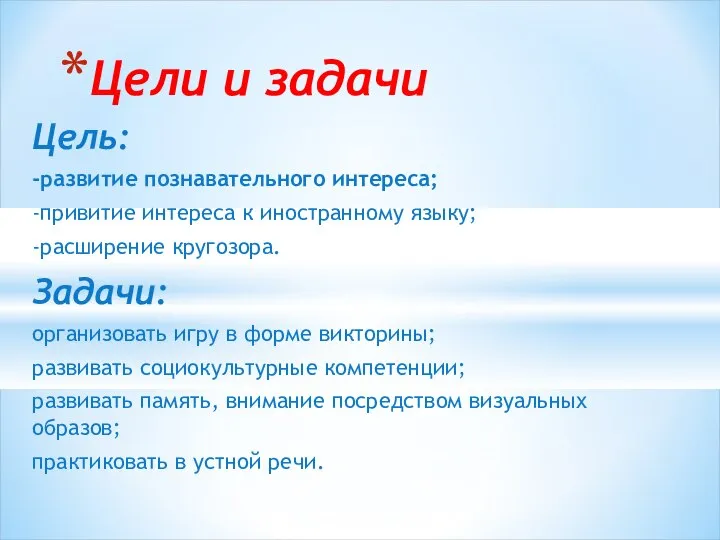 *Цели и задачи

Цель:

-развитие познавательного интереса;

-привитие интереса к иностранному языку;

-расширение кругозора.

Задачи:

организовать игру в форме викторины;

развивать социокультурные компетенции;

развивать память, внимание посредством визуальных образов;

практиковать в устной речи.